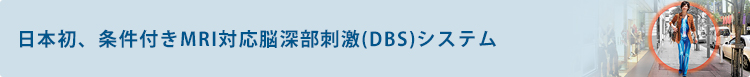 日本初、条件付きMRI対応脳深部刺激(DBS)システム